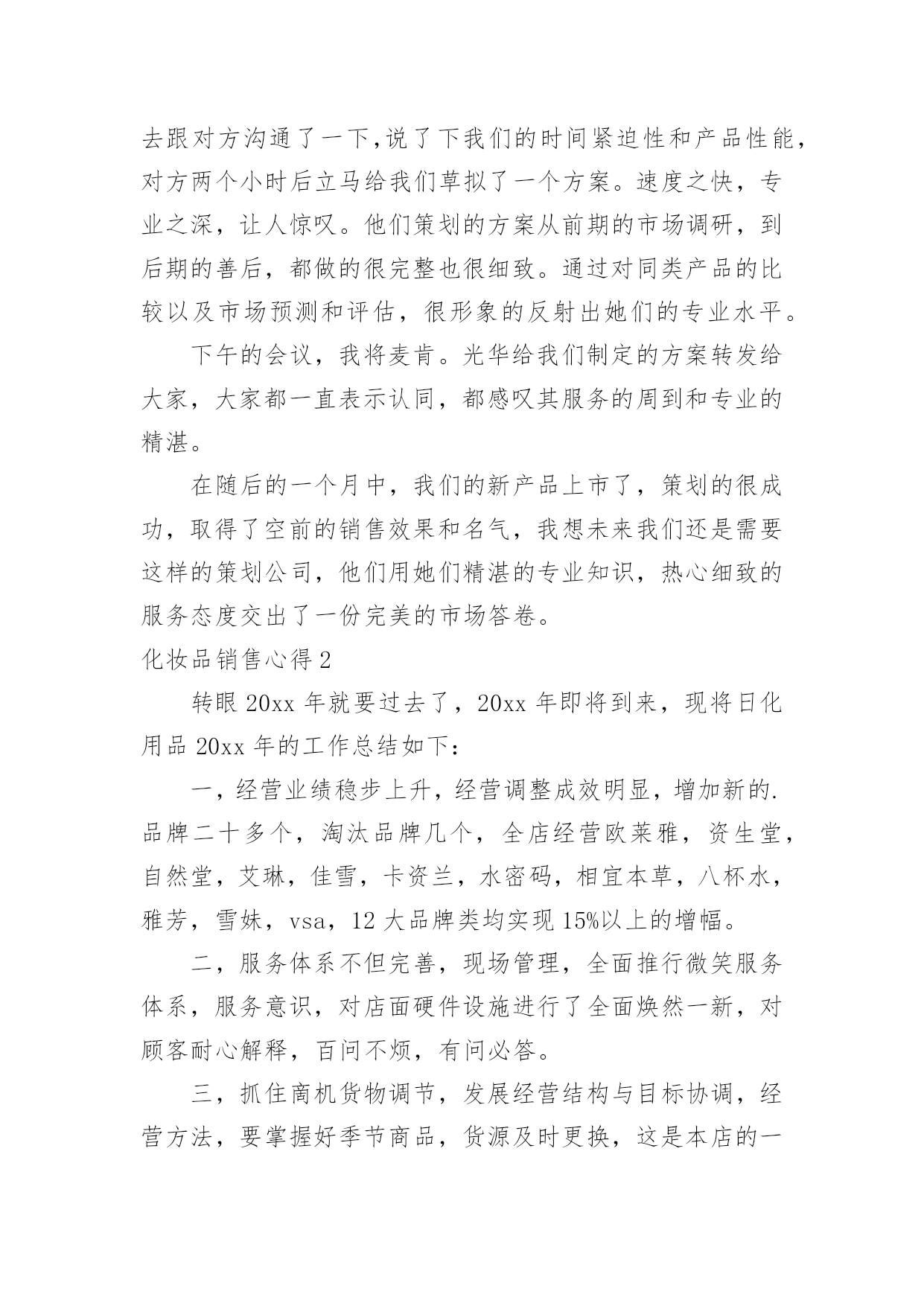 去跟对方沟通了一下,说了下我们的时间紧迫性和产品性能，对方两个小时后立马给我们草拟了一个方案。速度之快，专业之深，让人惊叹。他们策划的方案从前期的市场调研，到后期的善后，都做的很完整也很细致。通过对同类产品的比较以及市场预测和评估，很形象的反射出她们的专业水平。

下午的会议，我将麦肯。光华给我们制定的方案转发给大家，大家都一直表示认同，都感叹其服务的周到和专业的精湛。

在随后的一个月中，我们的新产品上市了，策划的很成功，取得了空前的销售效果和名气，我想未来我们还是需要这样的策划公司，他们用她们精湛的专业知识，热心细致的服务态度交出了一份完美的市场答卷。

化妆品销售心得2

转眼20xx年就要过去了，20xx年即将到来，现将日化用品20xx年的工作总结如下：

一，经营业绩稳步上升，经营调整成效明显，增加新的.品牌二十多个，淘汰品牌几个，全店经营欧莱雅，资生堂，自然堂，艾琳，佳雪，卡资兰，水密码，相宜本草，八杯水，雅芳，雪妹，vsa，12大品牌类均实现15%以上的增幅。

二，服务体系不但完善，现场管理，全面推行微笑服务体系，服务意识，对店面硬件设施进行了全面焕然一新，对顾客耐心解释，百问不烦，有问必答。

三，抓住商机货物调节，发展经营结构与目标协调，经营方法，要掌握好季节商品，货源及时更换，这是本店的一